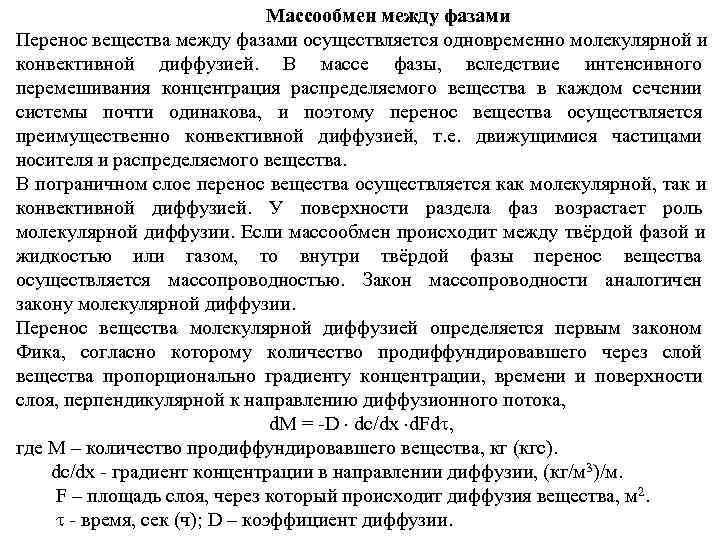 Массообмен между фазами

Перенос вещества между фазами осуществляется одновременно молекулярной и конвективной диффузией. В массе фазы, вследствие интенсивного перемешивания концентрация распределяемого вещества в каждом сечении системы почти одинакова, и поэтому перенос вещества осуществляется преимущественно конвективной диффузией, т.е. движущимися частицами носителя и распределяемого вещества.

В пограничном слое перенос вещества осуществляется как молекулярной, так и конвективной диффузией. У поверхности раздела фаз возрастает роль молекулярной диффузии. Если массообмен происходит между твёрдой фазой и жидкостью или газом, то внутри твёрдой фазы перенос вещества осуществляется массопроводностью. Закон массопроводности аналогичен закону молекулярной диффузии.

Перенос вещества молекулярной диффузией определяется первым законом Фика, согласно которому количество продиффундировавшего через слой вещества пропорционально градиенту концентрации, времени и поверхности слоя, перпендикулярной к направлению диффузионного потока,

$dM = -D \cdot dc/dx \cdot dFd\tau$,

где M – количество продиффундировавшего вещества, кг (кгс).

dc/dx - градиент концентрации в направлении диффузии, (кг/м$^3$)/м.

F – площадь слоя, через который происходит диффузия вещества, м$^2$.

$\tau$ - время, сек (ч); D – коэффициент диффузии.